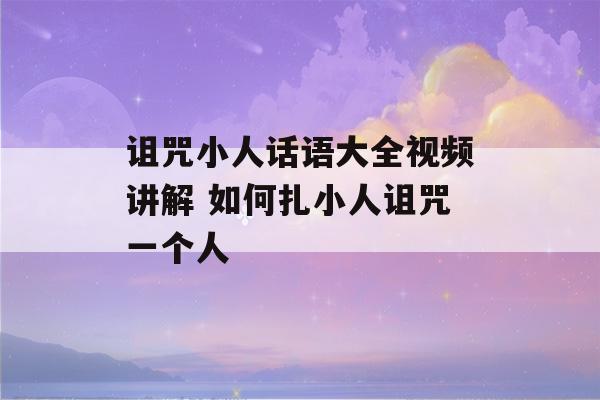 诅咒小人话语大全视频讲解 如何扎小人诅咒一个人